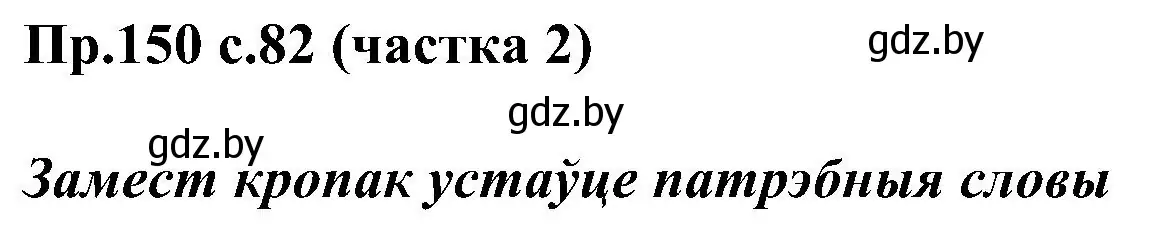 Пр.150 с.82 (частка 2)

gdz.by

gdz.by

gdz.by

Замест кропак устаўце патрэбныя словы